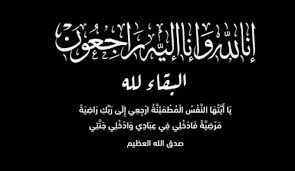 إنا لله وإنا إليه راجعون

البقاء لله

يَا أَيَّتُهَا النَّفْسُ الْمُطْمَئِنَّةُ ارْجِعِي إِلَى رَبِّكِ رَاضِيَةً مَرْضِيَّةً فَادْخُلِي فِي عِبَادِي وَادْخُلِي جَنَّتِي

صدق الله العظيم